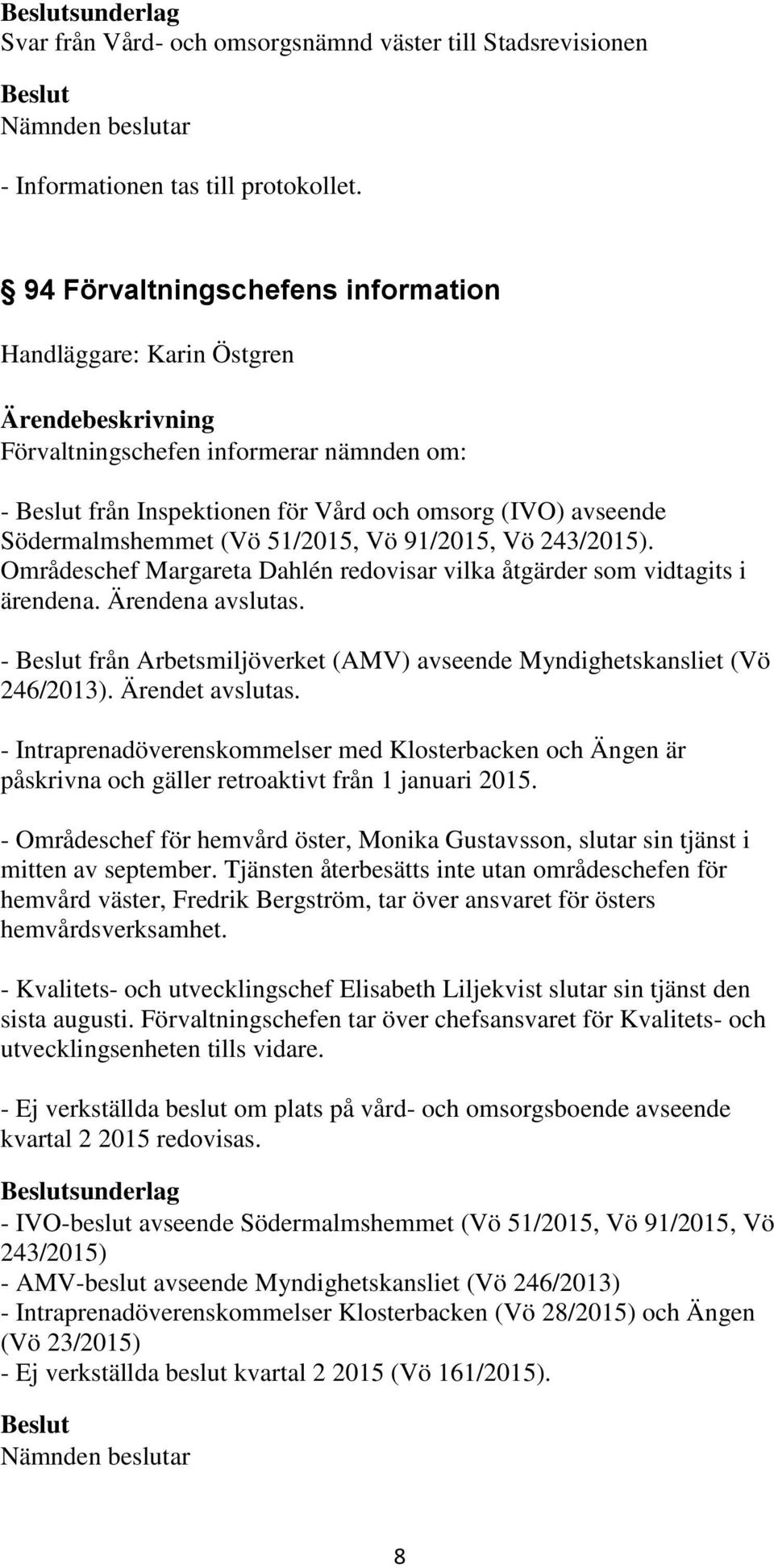 Beslutsunderlag
Svar från Vård- och omsorgsnämnd väster till Stadsrevisionen

Beslut
Nämnden beslutar

- Informationen tas till protokollet.

§ 94 Förvaltningschefens information

Handläggare: Karin Östgren

Ärendebeskrivning
Förvaltningschefen informerar nämnden om:

- Beslut från Inspektionen för Vård och omsorg (IVO) avseende Södermalmshemmet (Vö 51/2015, Vö 91/2015, Vö 243/2015). Områdeschef Margareta Dahlén redovisar vilka åtgärder som vidtagits i ärendena. Ärendena avslutas.

- Beslut från Arbetsmiljöverket (AMV) avseende Myndighetskansliet (Vö 246/2013). Ärendet avslutas.

- Intraprenadöverenskommelser med Klosterbacken och Ängen är påskrivna och gäller retroaktivt från 1 januari 2015.

- Områdeschef för hemvård öster, Monika Gustavsson, slutar sin tjänst i mitten av september. Tjänsten återbesätts inte utan områdeschefen för hemvård väster, Fredrik Bergström, tar över ansvaret för östers hemvårdsverksamhet.

- Kvalitets- och utvecklingschef Elisabeth Liljekvist slutar sin tjänst den sista augusti. Förvaltningschefen tar över chefsansvaret för Kvalitets- och utvecklingsenheten tills vidare.

- Ej verkställda beslut om plats på vård- och omsorgsboende avseende kvartal 2 2015 redovisas.

Beslutsunderlag
- IVO-beslut avseende Södermalmshemmet (Vö 51/2015, Vö 91/2015, Vö 243/2015)
- AMV-beslut avseende Myndighetskansliet (Vö 246/2013)
- Intraprenadöverenskommelser Klosterbacken (Vö 28/2015) och Ängen (Vö 23/2015)
- Ej verkställda beslut kvartal 2 2015 (Vö 161/2015).

Beslut
Nämnden beslutar

8